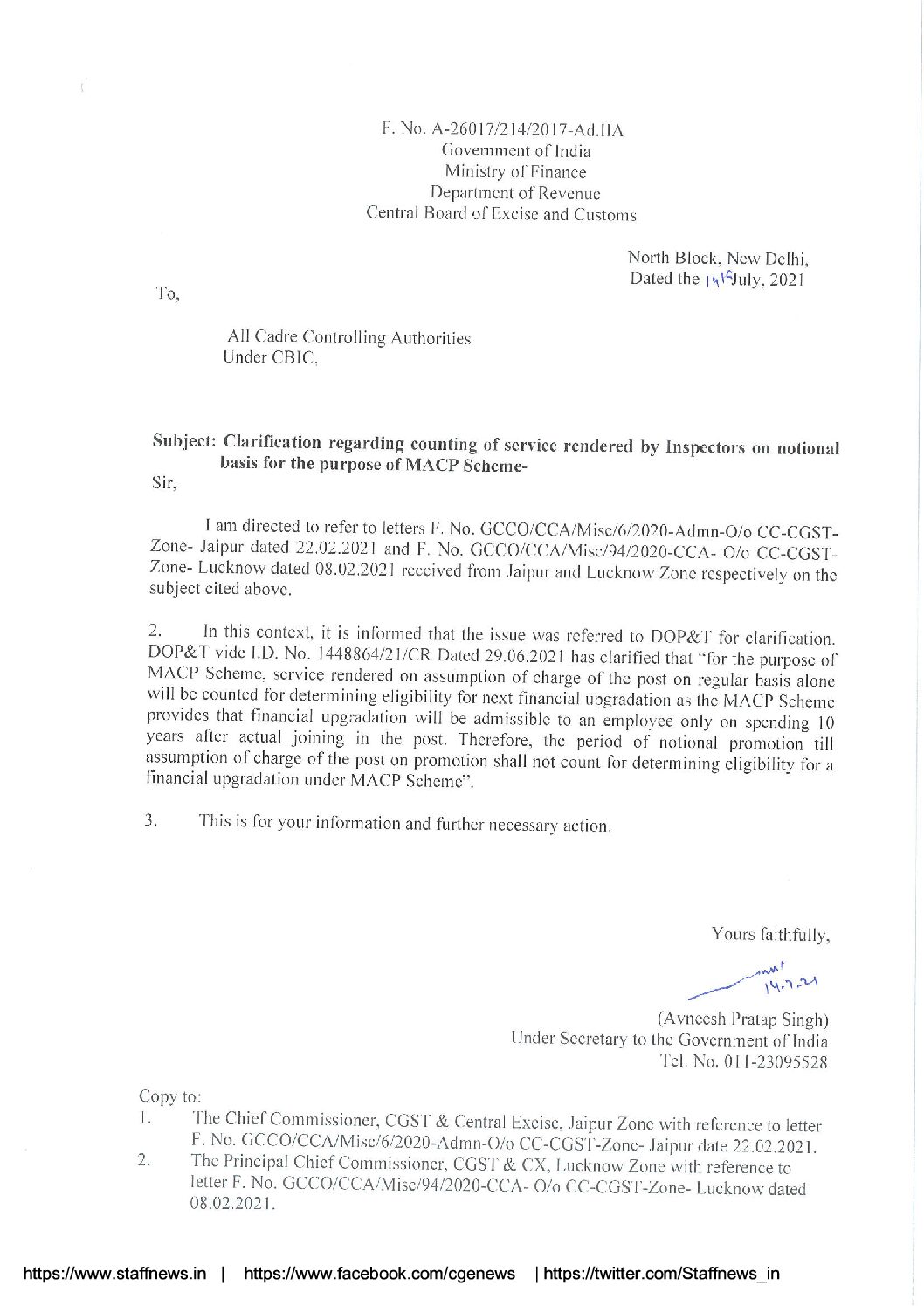 F. No. A-26017/214/2017-Ad.IIA
Government of India
Ministry of Finance
Department of Revenue
Central Board of Excise and Customs

North Block, New Delhi,
Dated the 14th July, 2021

To,

All Cadre Controlling Authorities
Under CBIC.

Subject: Clarification regarding counting of service rendered by Inspectors on notional basis for the purpose of MACP Scheme-

Sir,

I am directed to refer to letters F. No. GCCO/CCA/Misc/6/2020-Admn-O/o CC-CGST-Zone- Jaipur dated 22.02.2021 and F. No. GCCO/CCA/Misc/94/2020-CCA- O/o CC-CGST-Zone- Lucknow dated 08.02.2021 received from Jaipur and Lucknow Zone respectively on the subject cited above.

2. In this context, it is informed that the issue was referred to DOP&T for clarification. DOP&T vide I.D. No. 1448864/21/CR Dated 29.06.2021 has clarified that "for the purpose of MACP Scheme, service rendered on assumption of charge of the post on regular basis alone will be counted for determining eligibility for next financial upgradation as the MACP Scheme provides that financial upgradation will be admissible to an employee only on spending 10 years after actual joining in the post. Therefore, the period of notional promotion till assumption of charge of the post on promotion shall not count for determining eligibility for a financial upgradation under MACP Scheme".

3. This is for your information and further necessary action.

Yours faithfully,

14.7.21

(Avneesh Pratap Singh)
Under Secretary to the Government of India
Tel. No. 011-23095528

Copy to:
1. The Chief Commissioner, CGST & Central Excise, Jaipur Zone with reference to letter F. No. GCCO/CCA/Misc/6/2020-Admn-O/o CC-CGST-Zone- Jaipur date 22.02.2021.
2. The Principal Chief Commissioner, CGST & CX, Lucknow Zone with reference to letter F. No. GCCO/CCA/Misc/94/2020-CCA- O/o CC-CGST-Zone- Lucknow dated 08.02.2021.

https://www.staffnews.in | https://www.facebook.com/cgenews | https://twitter.com/Staffnews_in